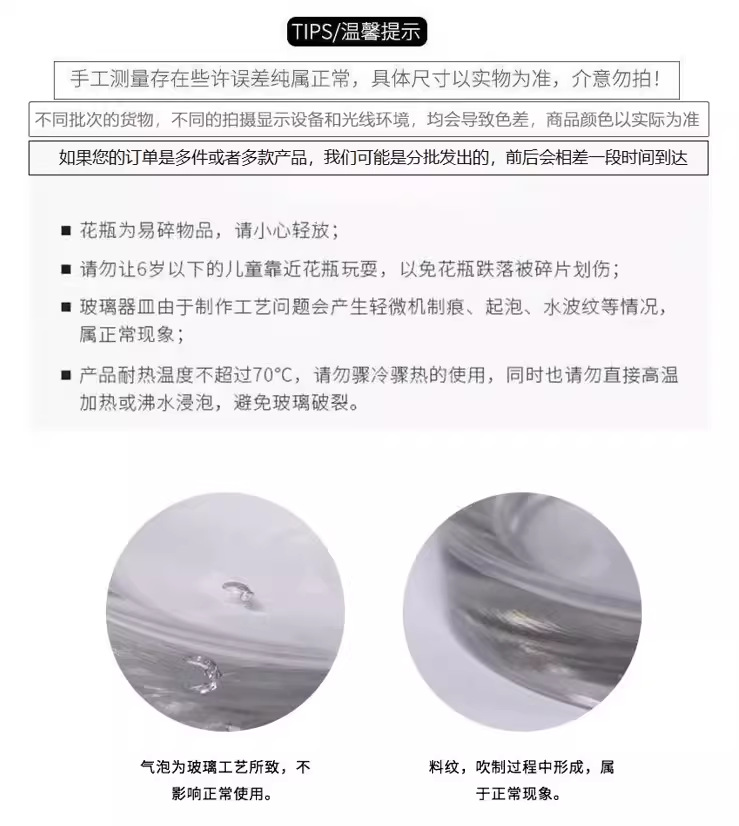 TIPS/温馨提示

手工测量存在些许误差纯属正常，具体尺寸以实物为准，介意勿拍！

不同批次的货物，不同的拍摄显示设备和光线环境，均会导致色差，商品颜色以实际为准

如果您的订单是多件或者多款产品，我们可能是分批发出的，前后会相差一段时间到达

■ 花瓶为易碎物品，请小心轻放；

■ 请勿让6岁以下的儿童靠近花瓶玩耍，以免花瓶跌落被碎片划伤；

■ 玻璃器皿由于制作工艺问题会产生轻微机制痕、起泡、水波纹等情况，属正常现象；

■ 产品耐热温度不超过70°C，请勿骤冷骤热的使用，同时也请勿直接高温加热或沸水浸泡，避免玻璃破裂。

气泡为玻璃工艺所致，不影响正常使用。

料纹，吹制过程中形成，属于正常现象。